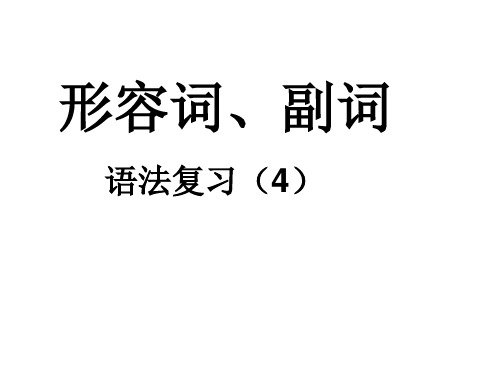 形容词、副词

语法复习（4）